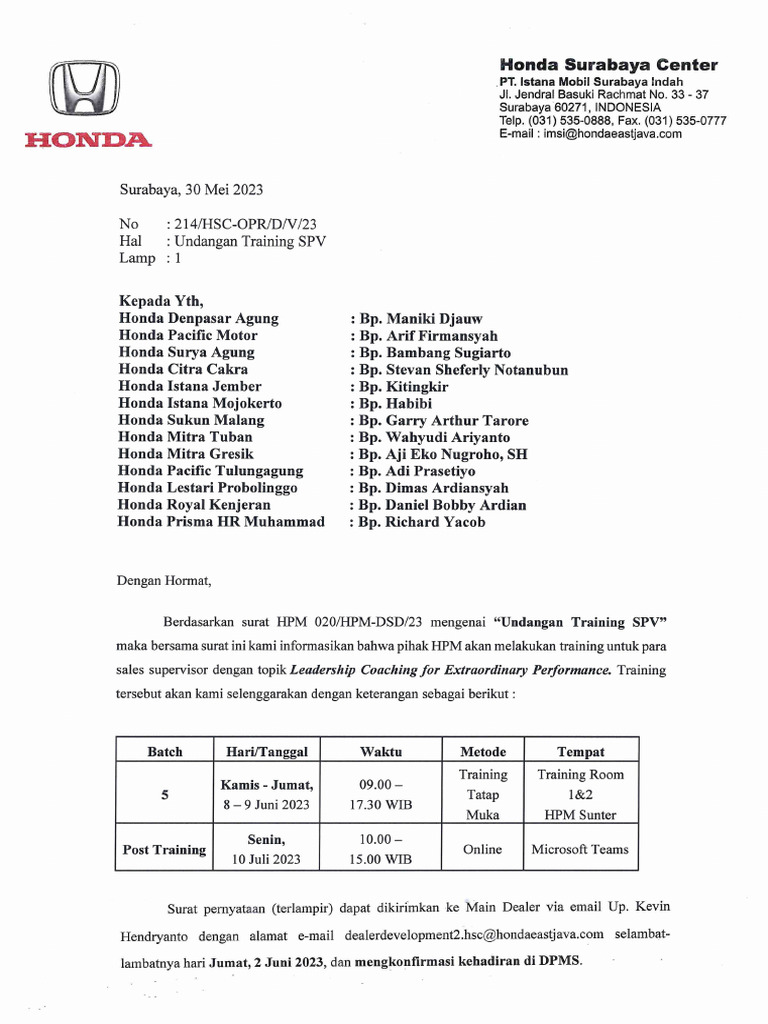 HONDA

Honda Surabaya Center
PT. Istana Mobil Surabaya Indah
Jl. Jendral Basuki Rachmat No. 33 - 37
Surabaya 60271, INDONESIA
Telp. (031) 535-0888, Fax. (031) 535-0777
E-mail : imsi@hondaeastjava.com

Surabaya, 30 Mei 2023

No : 214/HSC-OPR/D/V/23
Hal : Undangan Training SPV
Lamp : 1

Kepada Yth,
Honda Denpasar Agung : Bp. Maniki Djauw
Honda Pacific Motor : Bp. Arif Firmansyah
Honda Surya Agung : Bp. Bambang Sugiarto
Honda Citra Cakra : Bp. Stevan Sheferly Notanubun
Honda Istana Jember : Bp. Kitingkir
Honda Istana Mojokerto : Bp. Habibi
Honda Sukun Malang : Bp. Garry Arthur Tarore
Honda Mitra Tuban : Bp. Wahyudi Ariyanto
Honda Mitra Gresik : Bp. Aji Eko Nugroho, SH
Honda Pacific Tulungagung : Bp. Adi Prasetiyo
Honda Lestari Probolinggo : Bp. Dimas Ardiansyah
Honda Royal Kenjeran : Bp. Daniel Bobby Ardian
Honda Prisma HR Muhammad : Bp. Richard Yacob

Dengan Hormat,

Berdasarkan surat HPM 020/HPM-DSD/23 mengenai "Undangan Training SPV" maka bersama surat ini kami informasikan bahwa pihak HPM akan melakukan training untuk para sales supervisor dengan topik Leadership Coaching for Extraordinary Performance. Training tersebut akan kami selenggarakan dengan keterangan sebagai berikut :

| Batch | Hari/Tanggal | Waktu | Metode | Tempat |
|---|---|---|---|---|
| 5 | Kamis - Jumat, 8 – 9 Juni 2023 | 09.00 – 17.30 WIB | Training Tatap Muka | Training Room 1&2 HPM Sunter |
| Post Training | Senin, 10 Juli 2023 | 10.00 – 15.00 WIB | Online | Microsoft Teams |

Surat pernyataan (terlampir) dapat dikirimkan ke Main Dealer via email Up. Kevin Hendryanto dengan alamat e-mail dealerdevelopment2.hsc@hondaeastjava.com selambat-lambatnya hari Jumat, 2 Juni 2023, dan mengkonfirmasi kehadiran di DPMS.